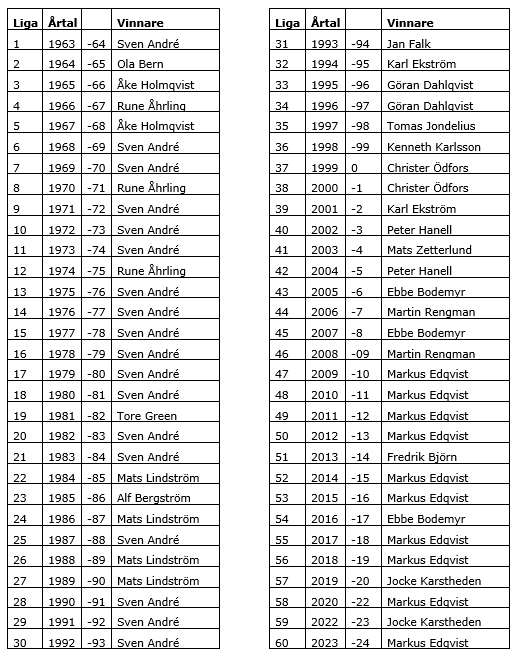 | Liga | Årtal | | Vinnare |
|---|---|---|---|
| 1 | 1963 | -64 | Sven André |
| 2 | 1964 | -65 | Ola Bern |
| 3 | 1965 | -66 | Åke Holmqvist |
| 4 | 1966 | -67 | Rune Åhrling |
| 5 | 1967 | -68 | Åke Holmqvist |
| 6 | 1968 | -69 | Sven André |
| 7 | 1969 | -70 | Sven André |
| 8 | 1970 | -71 | Rune Åhrling |
| 9 | 1971 | -72 | Sven André |
| 10 | 1972 | -73 | Sven André |
| 11 | 1973 | -74 | Sven André |
| 12 | 1974 | -75 | Rune Åhrling |
| 13 | 1975 | -76 | Sven André |
| 14 | 1976 | -77 | Sven André |
| 15 | 1977 | -78 | Sven André |
| 16 | 1978 | -79 | Sven André |
| 17 | 1979 | -80 | Sven André |
| 18 | 1980 | -81 | Sven André |
| 19 | 1981 | -82 | Tore Green |
| 20 | 1982 | -83 | Sven André |
| 21 | 1983 | -84 | Sven André |
| 22 | 1984 | -85 | Mats Lindström |
| 23 | 1985 | -86 | Alf Bergström |
| 24 | 1986 | -87 | Mats Lindström |
| 25 | 1987 | -88 | Sven André |
| 26 | 1988 | -89 | Mats Lindström |
| 27 | 1989 | -90 | Mats Lindström |
| 28 | 1990 | -91 | Sven André |
| 29 | 1991 | -92 | Sven André |
| 30 | 1992 | -93 | Sven André |

| Liga | Årtal | | Vinnare |
|---|---|---|---|
| 31 | 1993 | -94 | Jan Falk |
| 32 | 1994 | -95 | Karl Ekström |
| 33 | 1995 | -96 | Göran Dahlqvist |
| 34 | 1996 | -97 | Göran Dahlqvist |
| 35 | 1997 | -98 | Tomas Jondelius |
| 36 | 1998 | -99 | Kenneth Karlsson |
| 37 | 1999 | 0 | Christer Ödfors |
| 38 | 2000 | -1 | Christer Ödfors |
| 39 | 2001 | -2 | Karl Ekström |
| 40 | 2002 | -3 | Peter Hanell |
| 41 | 2003 | -4 | Mats Zetterlund |
| 42 | 2004 | -5 | Peter Hanell |
| 43 | 2005 | -6 | Ebbe Bodemyr |
| 44 | 2006 | -7 | Martin Rengman |
| 45 | 2007 | -8 | Ebbe Bodemyr |
| 46 | 2008 | -09 | Martin Rengman |
| 47 | 2009 | -10 | Markus Edqvist |
| 48 | 2010 | -11 | Markus Edqvist |
| 49 | 2011 | -12 | Markus Edqvist |
| 50 | 2012 | -13 | Markus Edqvist |
| 51 | 2013 | -14 | Fredrik Björn |
| 52 | 2014 | -15 | Markus Edqvist |
| 53 | 2015 | -16 | Markus Edqvist |
| 54 | 2016 | -17 | Ebbe Bodemyr |
| 55 | 2017 | -18 | Markus Edqvist |
| 56 | 2018 | -19 | Markus Edqvist |
| 57 | 2019 | -20 | Jocke Karstheden |
| 58 | 2020 | -22 | Markus Edqvist |
| 59 | 2022 | -23 | Jocke Karstheden |
| 60 | 2023 | -24 | Markus Edqvist |